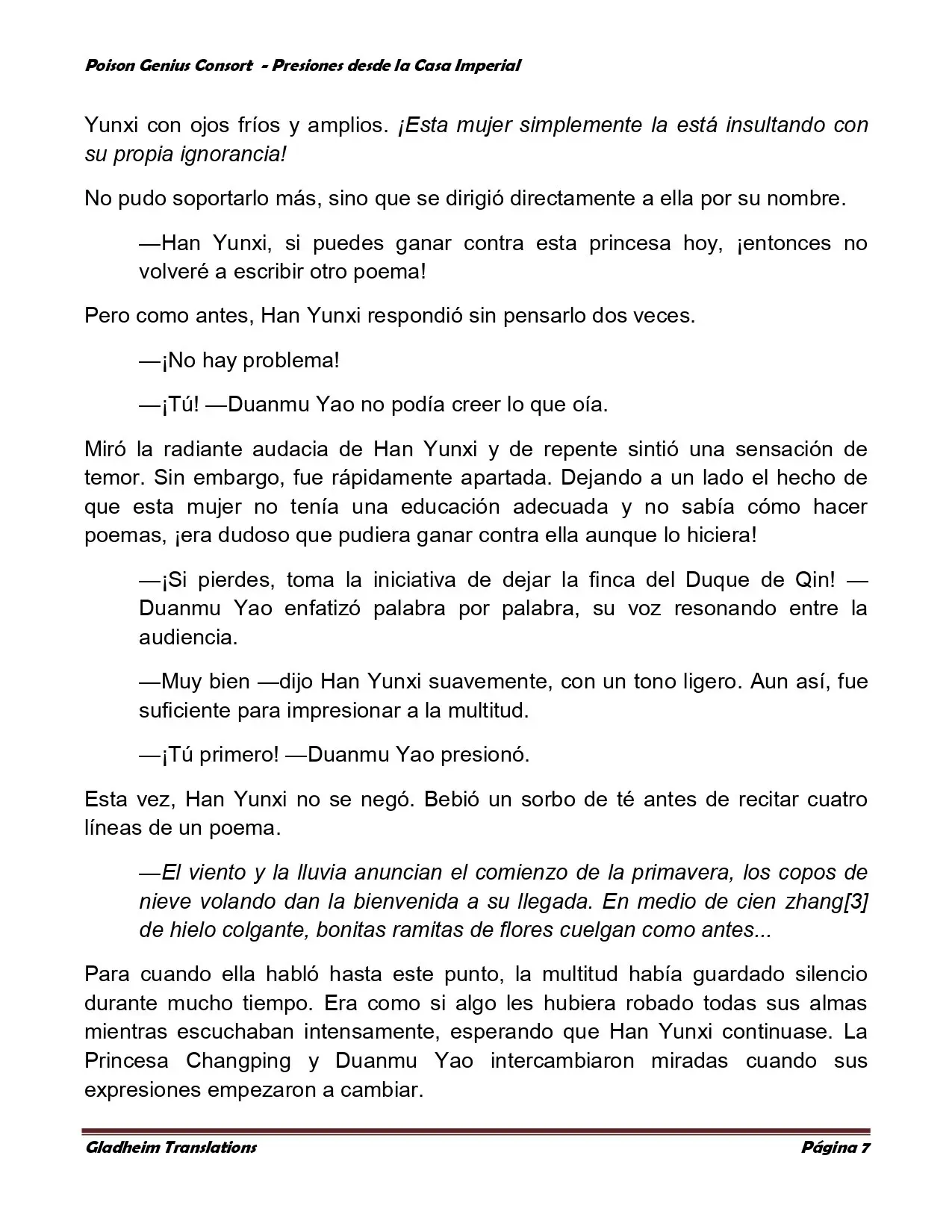 Poison Genius Consort - Presiones desde la Casa Imperial

Yunxi con ojos fríos y amplios. ¡Esta mujer simplemente la está insultando con su propia ignorancia!

No pudo soportarlo más, sino que se dirigió directamente a ella por su nombre.

—Han Yunxi, si puedes ganar contra esta princesa hoy, ¡entonces no volveré a escribir otro poema!

Pero como antes, Han Yunxi respondió sin pensarlo dos veces.

—¡No hay problema!

—¡Tú! —Duanmu Yao no podía creer lo que oía.

Miró la radiante audacia de Han Yunxi y de repente sintió una sensación de temor. Sin embargo, fue rápidamente apartada. Dejando a un lado el hecho de que esta mujer no tenía una educación adecuada y no sabía cómo hacer poemas, ¡era dudoso que pudiera ganar contra ella aunque lo hiciera!

—¡Si pierdes, toma la iniciativa de dejar la finca del Duque de Qin! —Duanmu Yao enfatizó palabra por palabra, su voz resonando entre la audiencia.

—Muy bien —dijo Han Yunxi suavemente, con un tono ligero. Aun así, fue suficiente para impresionar a la multitud.

—¡Tú primero! —Duanmu Yao presionó.

Esta vez, Han Yunxi no se negó. Bebió un sorbo de té antes de recitar cuatro líneas de un poema.

—El viento y la lluvia anuncian el comienzo de la primavera, los copos de nieve volando dan la bienvenida a su llegada. En medio de cien zhang[3] de hielo colgante, bonitas ramitas de flores cuelgan como antes...

Para cuando ella habló hasta este punto, la multitud había guardado silencio durante mucho tiempo. Era como si algo les hubiera robado todas sus almas mientras escuchaban intensamente, esperando que Han Yunxi continuase. La Princesa Changping y Duanmu Yao intercambiaron miradas cuando sus expresiones empezaron a cambiar.

Gladheim Translations Página 7